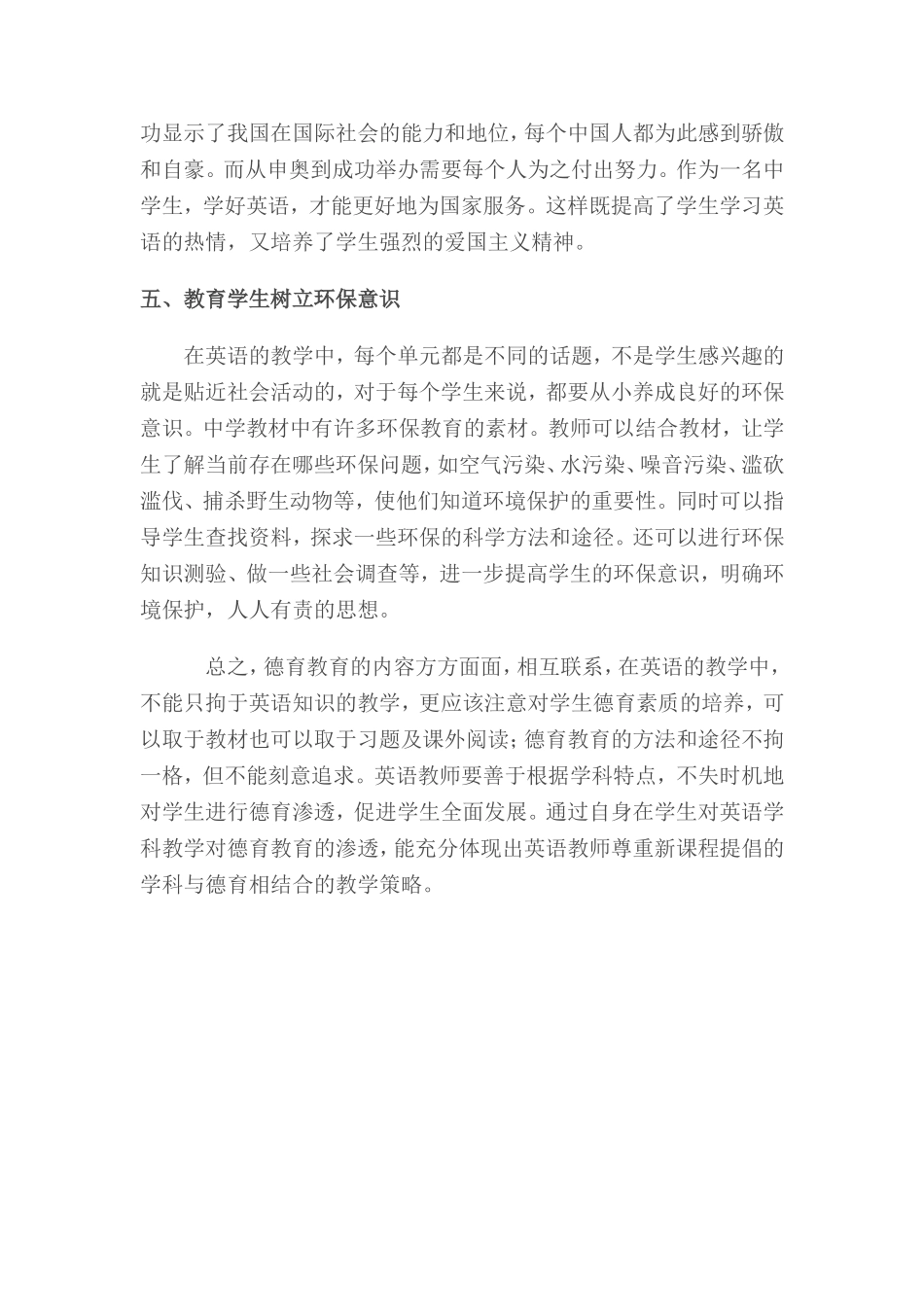 功显示了我国在国际社会的能力和地位，每个中国人都为此感到骄傲和自豪。而从申奥到成功举办需要每个人为之付出努力。作为一名中学生，学好英语，才能更好地为国家服务。这样既提高了学生学习英语的热情，又培养了学生强烈的爱国主义精神。

五、教育学生树立环保意识

在英语的教学中，每个单元都是不同的话题，不是学生感兴趣的就是贴近社会活动的，对于每个学生来说，都要从小养成良好的环保意识。中学教材中有许多环保教育的素材。教师可以结合教材，让学生了解当前存在哪些环保问题，如空气污染、水污染、噪音污染、滥砍滥伐、捕杀野生动物等，使他们知道环境保护的重要性。同时可以指导学生查找资料，探求一些环保的科学方法和途径。还可以进行环保知识测验、做一些社会调查等，进一步提高学生的环保意识，明确环境保护，人人有责的思想。

总之，德育教育的内容方方面面，相互联系，在英语的教学中，不能只拘于英语知识的教学，更应该注意对学生德育素质的培养，可以取于教材也可以取于习题及课外阅读；德育教育的方法和途径不拘一格，但不能刻意追求。英语教师要善于根据学科特点，不失时机地对学生进行德育渗透，促进学生全面发展。通过自身在学生对英语学科教学对德育教育的渗透，能充分体现出英语教师尊重新课程提倡的学科与德育相结合的教学策略。